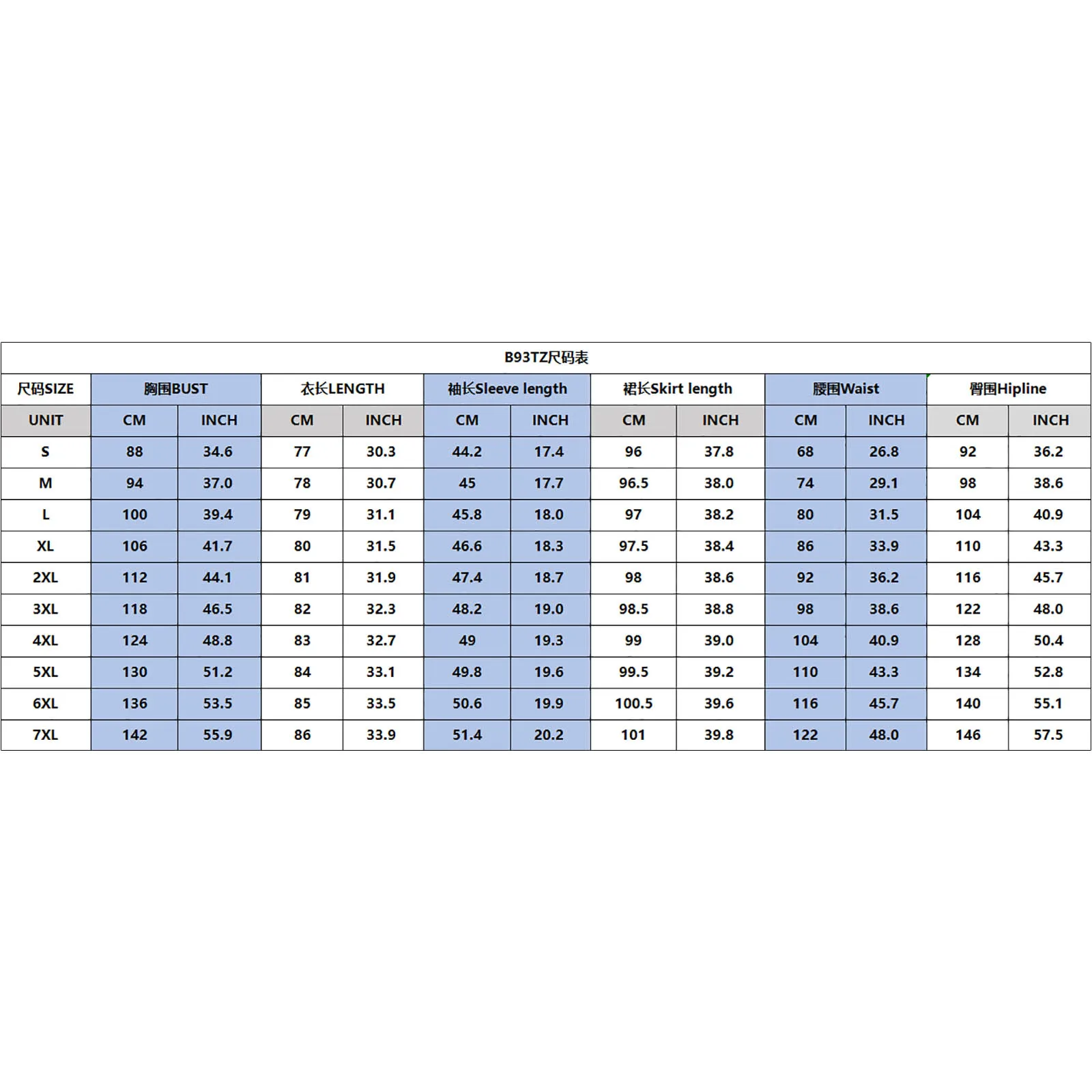 B93TZ尺码表

| 尺码SIZE | 胸围BUST | | 衣长LENGTH | | 袖长Sleeve length | | 裙长Skirt length | | 腰围Waist | | 臀围Hipline | |
|---|---|---|---|---|---|---|---|---|---|---|---|---|
| UNIT | CM | INCH | CM | INCH | CM | INCH | CM | INCH | CM | INCH | CM | INCH |
| S | 88 | 34.6 | 77 | 30.3 | 44.2 | 17.4 | 96 | 37.8 | 68 | 26.8 | 92 | 36.2 |
| M | 94 | 37.0 | 78 | 30.7 | 45 | 17.7 | 96.5 | 38.0 | 74 | 29.1 | 98 | 38.6 |
| L | 100 | 39.4 | 79 | 31.1 | 45.8 | 18.0 | 97 | 38.2 | 80 | 31.5 | 104 | 40.9 |
| XL | 106 | 41.7 | 80 | 31.5 | 46.6 | 18.3 | 97.5 | 38.4 | 86 | 33.9 | 110 | 43.3 |
| 2XL | 112 | 44.1 | 81 | 31.9 | 47.4 | 18.7 | 98 | 38.6 | 92 | 36.2 | 116 | 45.7 |
| 3XL | 118 | 46.5 | 82 | 32.3 | 48.2 | 19.0 | 98.5 | 38.8 | 98 | 38.6 | 122 | 48.0 |
| 4XL | 124 | 48.8 | 83 | 32.7 | 49 | 19.3 | 99 | 39.0 | 104 | 40.9 | 128 | 50.4 |
| 5XL | 130 | 51.2 | 84 | 33.1 | 49.8 | 19.6 | 99.5 | 39.2 | 110 | 43.3 | 134 | 52.8 |
| 6XL | 136 | 53.5 | 85 | 33.5 | 50.6 | 19.9 | 100.5 | 39.6 | 116 | 45.7 | 140 | 55.1 |
| 7XL | 142 | 55.9 | 86 | 33.9 | 51.4 | 20.2 | 101 | 39.8 | 122 | 48.0 | 146 | 57.5 |